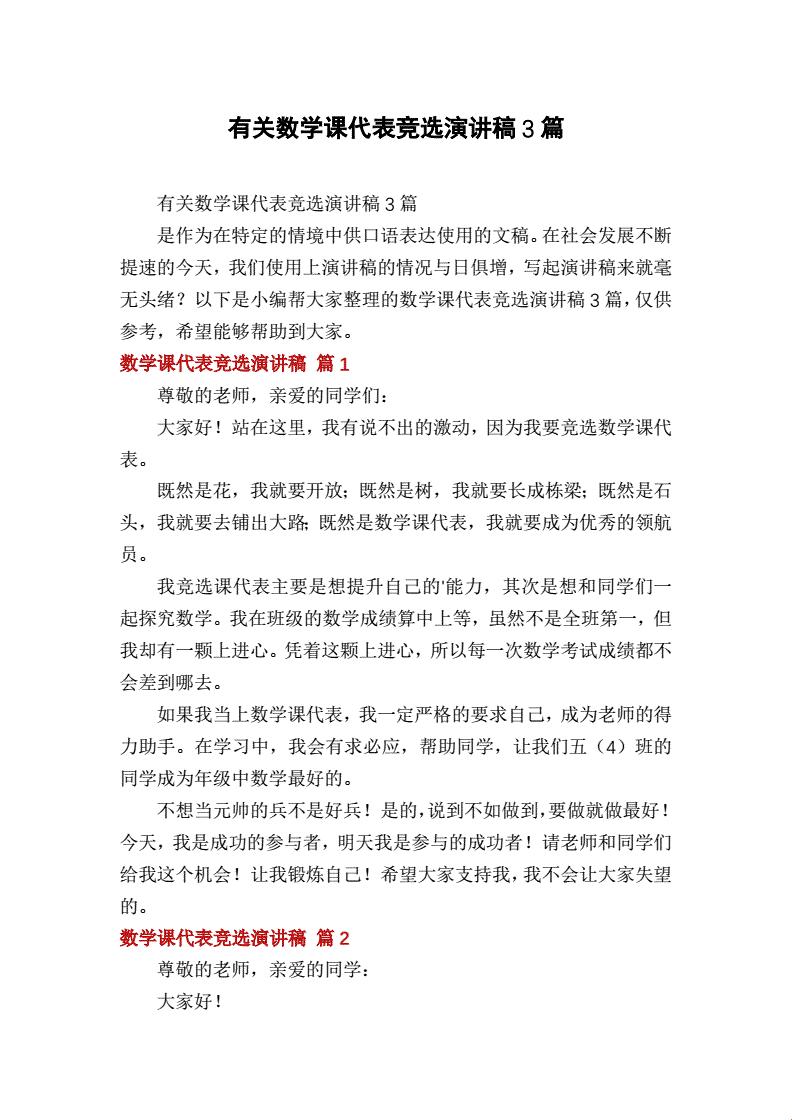 有关数学课代表竞选演讲稿3篇

有关数学课代表竞选演讲稿3篇

是作为在特定的情境中供口语表达使用的文稿。在社会发展不断提速的今天，我们使用上演讲稿的情况与日俱增，写起演讲稿来就毫无头绪？以下是小编帮大家整理的数学课代表竞选演讲稿3篇，仅供参考，希望能够帮助到大家。

数学课代表竞选演讲稿 篇1

尊敬的老师，亲爱的同学们：

大家好！站在这里，我有说不出的激动，因为我要竞选数学课代表。

既然是花，我就要开放；既然是树，我就要长成栋梁；既然是石头，我就要去铺出大路；既然是数学课代表，我就要成为优秀的领航员。

我竞选课代表主要是想提升自己的'能力，其次是想和同学们一起探究数学。我在班级的数学成绩算中上等，虽然不是全班第一，但我却有一颗上进心。凭着这颗上进心，所以每一次数学考试成绩都不会差到哪去。

如果我当上数学课代表，我一定严格的要求自己，成为老师的得力助手。在学习中，我会有求必应，帮助同学，让我们五（4）班的同学成为年级中数学最好的。

不想当元帅的兵不是好兵！是的，说到不如做到，要做就做最好！今天，我是成功的参与者，明天我是参与的成功者！请老师和同学们给我这个机会！让我锻炼自己！希望大家支持我，我不会让大家失望的。

数学课代表竞选演讲稿 篇2

尊敬的老师，亲爱的同学：

大家好！